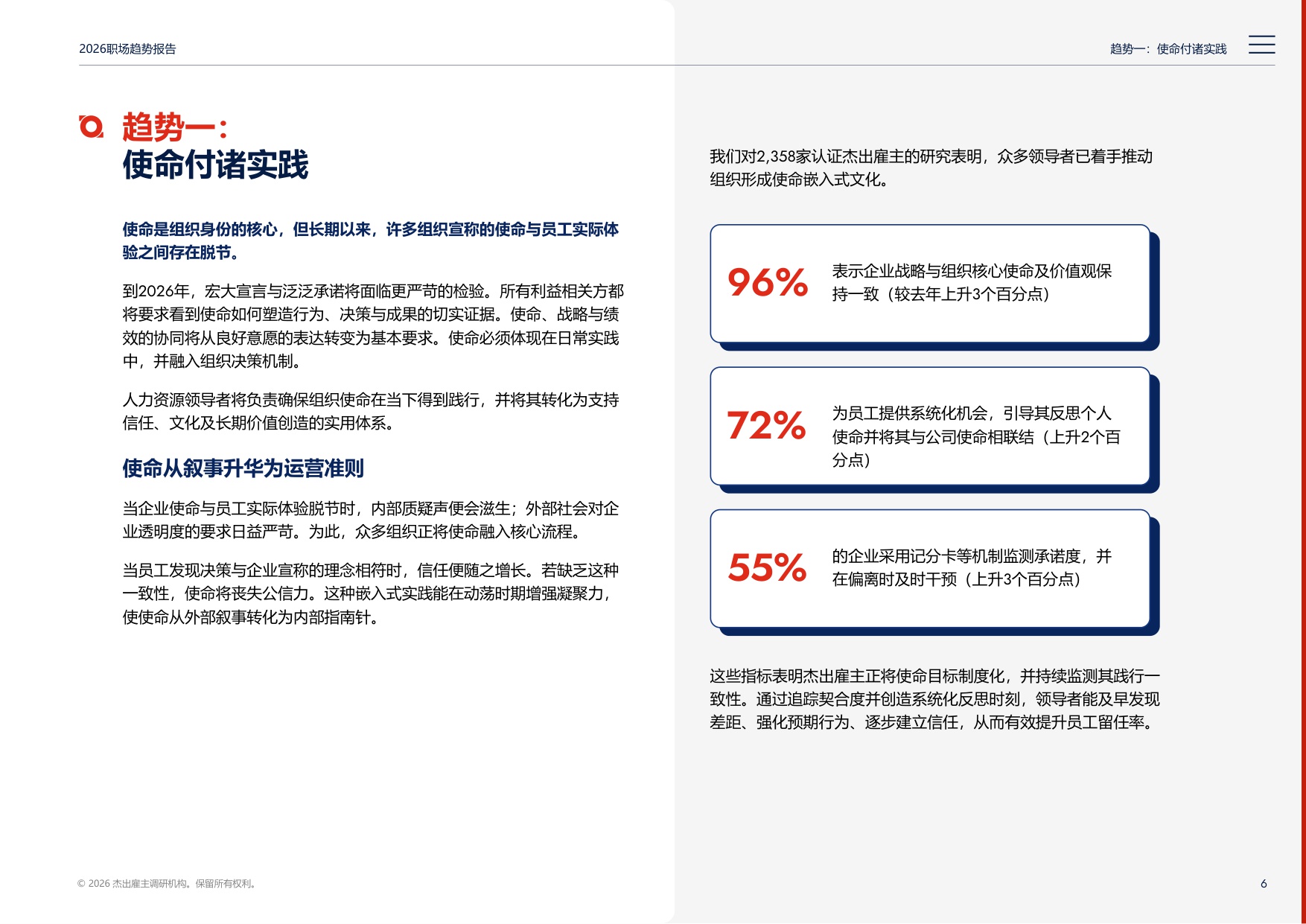 2026职场趋势报告

趋势一：使命付诸实践

趋势一：
使命付诸实践

使命是组织身份的核心，但长期以来，许多组织宣称的使命与员工实际体验之间存在脱节。

到2026年，宏大宣言与泛泛承诺将面临更严苛的检验。所有利益相关方都将要求看到使命如何塑造行为、决策与成果的切实证据。使命、战略与绩效的协同将从良好意愿的表达转变为基本要求。使命必须体现在日常实践中，并融入组织决策机制。

人力资源领导者将负责确保组织使命在当下得到践行，并将其转化为支持信任、文化及长期价值创造的实用体系。

使命从叙事升华为运营准则

当企业使命与员工实际体验脱节时，内部质疑声便会滋生；外部社会对企业透明度的要求日益严苛。为此，众多组织正将使命融入核心流程。

当员工发现决策与企业宣称的理念相符时，信任便随之增长。若缺乏这种一致性，使命将丧失公信力。这种嵌入式实践能在动荡时期增强凝聚力，使使命从外部叙事转化为内部指南针。

我们对2,358家认证杰出雇主的研究表明，众多领导者已着手推动组织形成使命嵌入式文化。

96% 表示企业战略与组织核心使命及价值观保持一致（较去年上升3个百分点）

72% 为员工提供系统化机会，引导其反思个人使命并将其与公司使命相联结（上升2个百分点）

55% 的企业采用记分卡等机制监测承诺度，并在偏离时及时干预（上升3个百分点）

这些指标表明杰出雇主正将使命目标制度化，并持续监测其践行一致性。通过追踪契合度并创造系统化反思时刻，领导者能及早发现差距、强化预期行为、逐步建立信任，从而有效提升员工留任率。

© 2026 杰出雇主调研机构。保留所有权利。

6